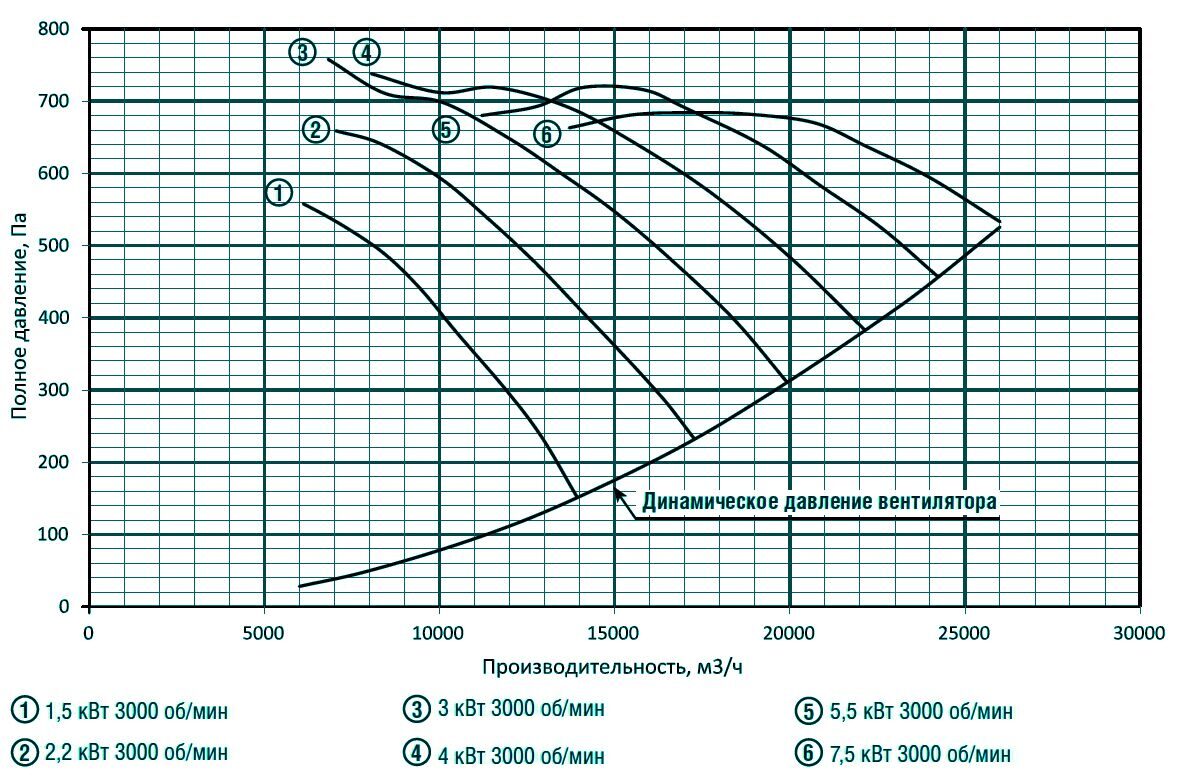 800
700
600
500
400
300
200
100
0

Полное давление, Па

③ ④
②
⑤
⑥
①

Динамическое давление вентилятора

0 5000 10000 15000 20000 25000 30000

Производительность, м3/ч

① 1,5 кВт 3000 об/мин
② 2,2 кВт 3000 об/мин
③ 3 кВт 3000 об/мин
④ 4 кВт 3000 об/мин
⑤ 5,5 кВт 3000 об/мин
⑥ 7,5 кВт 3000 об/мин